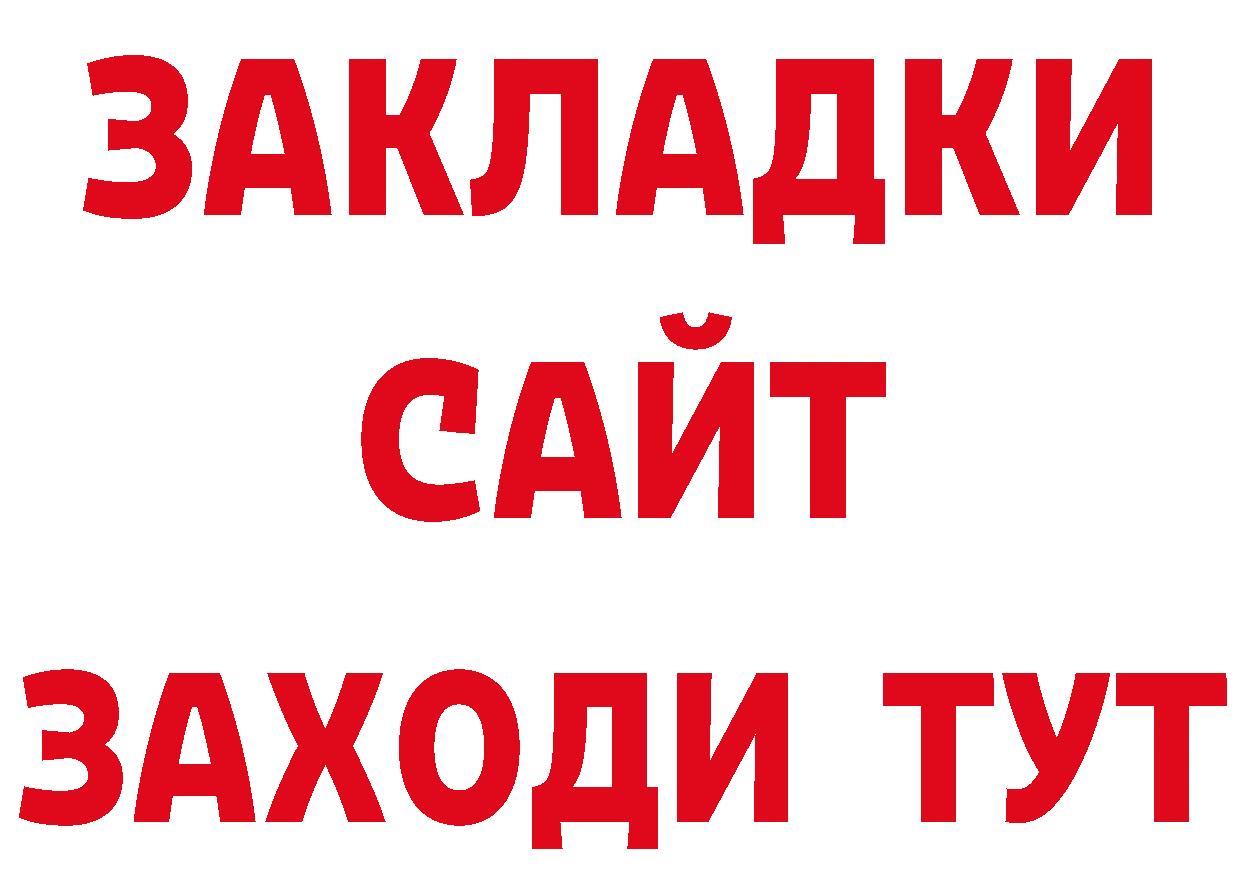 ЗАКЛАДКИ
САЙТ
ЗАХОДИ ТУТ